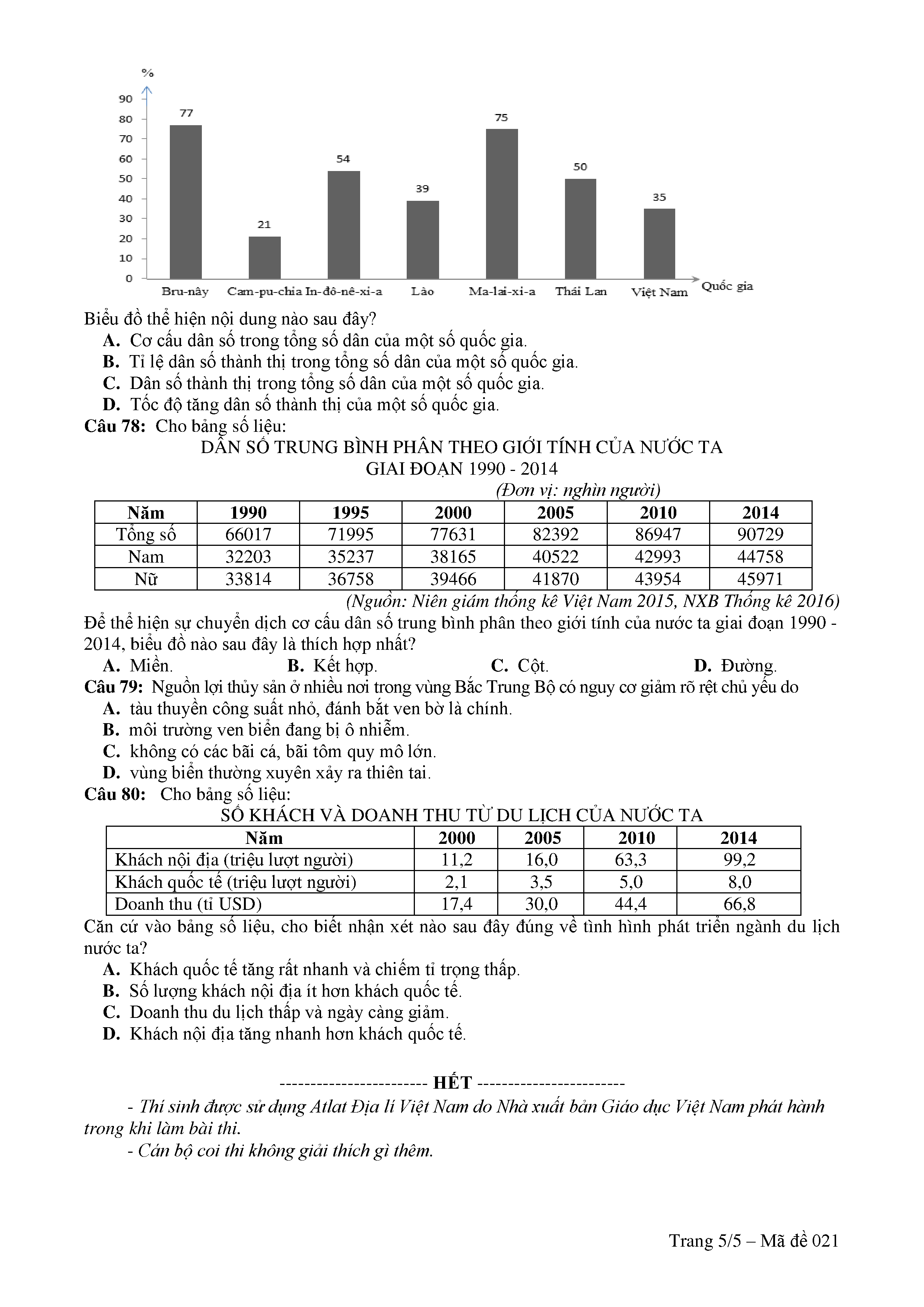 %
90
80
70
60
50
40
30
20
10
0
77
21
54
39
75
50
35
Bru-nây Cam-pu-chia In-đô-nê-xi-a Lào Ma-lai-xi-a Thái Lan Việt Nam Quốc gia

Biểu đồ thể hiện nội dung nào sau đây?
A. Cơ cấu dân số trong tổng số dân của một số quốc gia.
B. Tỉ lệ dân số thành thị trong tổng số dân của một số quốc gia.
C. Dân số thành thị trong tổng số dân của một số quốc gia.
D. Tốc độ tăng dân số thành thị của một số quốc gia.

Câu 78: Cho bảng số liệu:
DÂN SỐ TRUNG BÌNH PHÂN THEO GIỚI TÍNH CỦA NƯỚC TA
GIAI ĐOẠN 1990 - 2014
(Đơn vị: nghìn người)

| Năm | 1990 | 1995 | 2000 | 2005 | 2010 | 2014 |
|---|---|---|---|---|---|---|
| Tổng số | 66017 | 71995 | 77631 | 82392 | 86947 | 90729 |
| Nam | 32203 | 35237 | 38165 | 40522 | 42993 | 44758 |
| Nữ | 33814 | 36758 | 39466 | 41870 | 43954 | 45971 |

(Nguồn: Niên giám thống kê Việt Nam 2015, NXB Thống kê 2016)
Để thể hiện sự chuyển dịch cơ cấu dân số trung bình phân theo giới tính của nước ta giai đoạn 1990 - 2014, biểu đồ nào sau đây là thích hợp nhất?
A. Miền. B. Kết hợp. C. Cột. D. Đường.

Câu 79: Nguồn lợi thủy sản ở nhiều nơi trong vùng Bắc Trung Bộ có nguy cơ giảm rõ rệt chủ yếu do
A. tàu thuyền công suất nhỏ, đánh bắt ven bờ là chính.
B. môi trường ven biển đang bị ô nhiễm.
C. không có các bãi cá, bãi tôm quy mô lớn.
D. vùng biển thường xuyên xảy ra thiên tai.

Câu 80: Cho bảng số liệu:
SỐ KHÁCH VÀ DOANH THU TỪ DU LỊCH CỦA NƯỚC TA

| Năm | 2000 | 2005 | 2010 | 2014 |
|---|---|---|---|---|
| Khách nội địa (triệu lượt người) | 11,2 | 16,0 | 63,3 | 99,2 |
| Khách quốc tế (triệu lượt người) | 2,1 | 3,5 | 5,0 | 8,0 |
| Doanh thu (tỉ USD) | 17,4 | 30,0 | 44,4 | 66,8 |

Căn cứ vào bảng số liệu, cho biết nhận xét nào sau đây đúng về tình hình phát triển ngành du lịch nước ta?
A. Khách quốc tế tăng rất nhanh và chiếm tỉ trọng thấp.
B. Số lượng khách nội địa ít hơn khách quốc tế.
C. Doanh thu du lịch thấp và ngày càng giảm.
D. Khách nội địa tăng nhanh hơn khách quốc tế.

------------------------ HẾT ------------------------
- Thí sinh được sử dụng Atlat Địa lí Việt Nam do Nhà xuất bản Giáo dục Việt Nam phát hành trong khi làm bài thi.
- Cán bộ coi thi không giải thích gì thêm.

Trang 5/5 – Mã đề 021